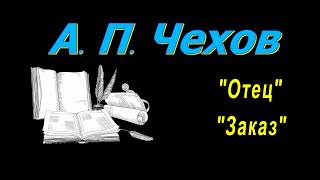 А. П. Чехов

"Отец"
"Заказ"